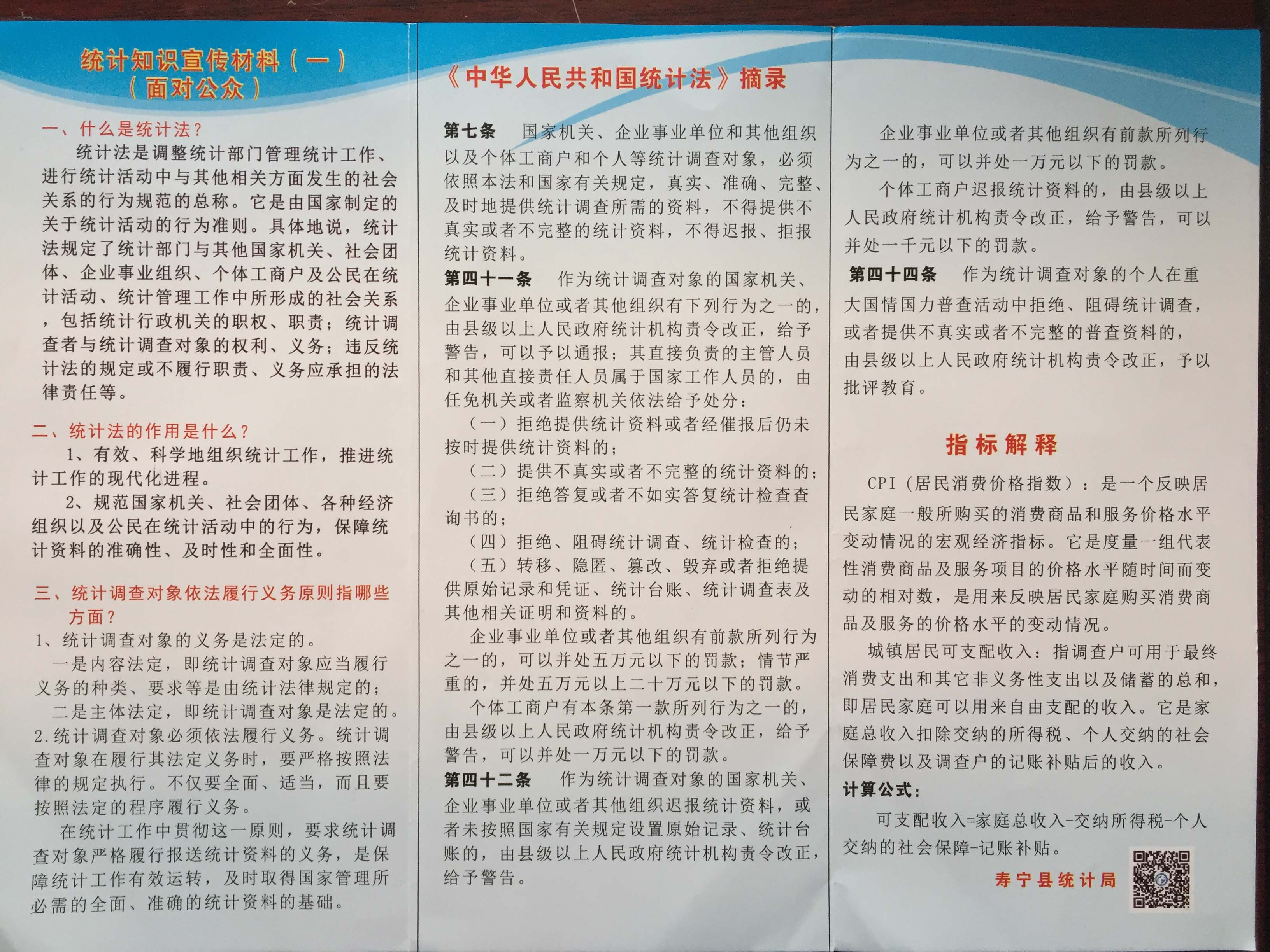 统计知识宣传材料（一）
（面对公众）

一、什么是统计法？

统计法是调整统计部门管理统计工作、进行统计活动中与其他相关方面发生的社会关系的行为规范的总称。它是由国家制定的关于统计活动的行为准则。具体地说，统计法规定了统计部门与其他国家机关、社会团体、企业事业组织、个体工商户及公民在统计活动、统计管理工作中所形成的社会关系，包括统计行政机关的职权、职责；统计调查者与统计调查对象的权利、义务；违反统计法的规定或不履行职责、义务应承担的法律责任等。

二、统计法的作用是什么？

1、有效、科学地组织统计工作，推进统计工作的现代化进程。

2、规范国家机关、社会团体、各种经济组织以及公民在统计活动中的行为，保障统计资料的准确性、及时性和全面性。

三、统计调查对象依法履行义务原则指哪些方面？

1、统计调查对象的义务是法定的。

一是内容法定，即统计调查对象应当履行义务的种类、要求等是由统计法律规定的；

二是主体法定，即统计调查对象是法定的。

2.统计调查对象必须依法履行义务。统计调查对象在履行其法定义务时，要严格按照法律的规定执行。不仅要全面、适当，而且要按照法定的程序履行义务。

在统计工作中贯彻这一原则，要求统计调查对象严格履行报送统计资料的义务，是保障统计工作有效运转，及时取得国家管理所必需的全面、准确的统计资料的基础。

《中华人民共和国统计法》摘录

第七条　国家机关、企业事业单位和其他组织以及个体工商户和个人等统计调查对象，必须依照本法和国家有关规定，真实、准确、完整、及时地提供统计调查所需的资料，不得提供不真实或者不完整的统计资料，不得迟报、拒报统计资料。

第四十一条　作为统计调查对象的国家机关、企业事业单位或者其他组织有下列行为之一的，由县级以上人民政府统计机构责令改正，给予警告，可以予以通报；其直接负责的主管人员和其他直接责任人员属于国家工作人员的，由任免机关或者监察机关依法给予处分：

（一）拒绝提供统计资料或者经催报后仍未按时提供统计资料的；

（二）提供不真实或者不完整的统计资料的；

（三）拒绝答复或者不如实答复统计检查查询书的；

（四）拒绝、阻碍统计调查、统计检查的；

（五）转移、隐匿、篡改、毁弃或者拒绝提供原始记录和凭证、统计台账、统计调查表及其他相关证明和资料的。

企业事业单位或者其他组织有前款所列行为之一的，可以并处五万元以下的罚款；情节严重的，并处五万元以上二十万元以下的罚款。

个体工商户有本条第一款所列行为之一的，由县级以上人民政府统计机构责令改正，给予警告，可以并处一万元以下的罚款。

第四十二条　作为统计调查对象的国家机关、企业事业单位或者其他组织迟报统计资料，或者未按照国家有关规定设置原始记录、统计台账的，由县级以上人民政府统计机构责令改正，给予警告。

企业事业单位或者其他组织有前款所列行为之一的，可以并处一万元以下的罚款。

个体工商户迟报统计资料的，由县级以上人民政府统计机构责令改正，给予警告，可以并处一千元以下的罚款。

第四十四条　作为统计调查对象的个人在重大国情国力普查活动中拒绝、阻碍统计调查，或者提供不真实或者不完整的普查资料的，由县级以上人民政府统计机构责令改正，予以批评教育。

指标解释

CPI（居民消费价格指数）：是一个反映居民家庭一般所购买的消费商品和服务价格水平变动情况的宏观经济指标。它是度量一组代表性消费商品及服务项目的价格水平随时间而变动的相对数，是用来反映居民家庭购买消费商品及服务的价格水平的变动情况。

城镇居民可支配收入：指调查户可用于最终消费支出和其它非义务性支出以及储蓄的总和，即居民家庭可以用来自由支配的收入。它是家庭总收入扣除交纳的所得税、个人交纳的社会保障费以及调查户的记账补贴后的收入。

计算公式：

可支配收入=家庭总收入-交纳所得税-个人交纳的社会保障-记账补贴。

寿宁县统计局